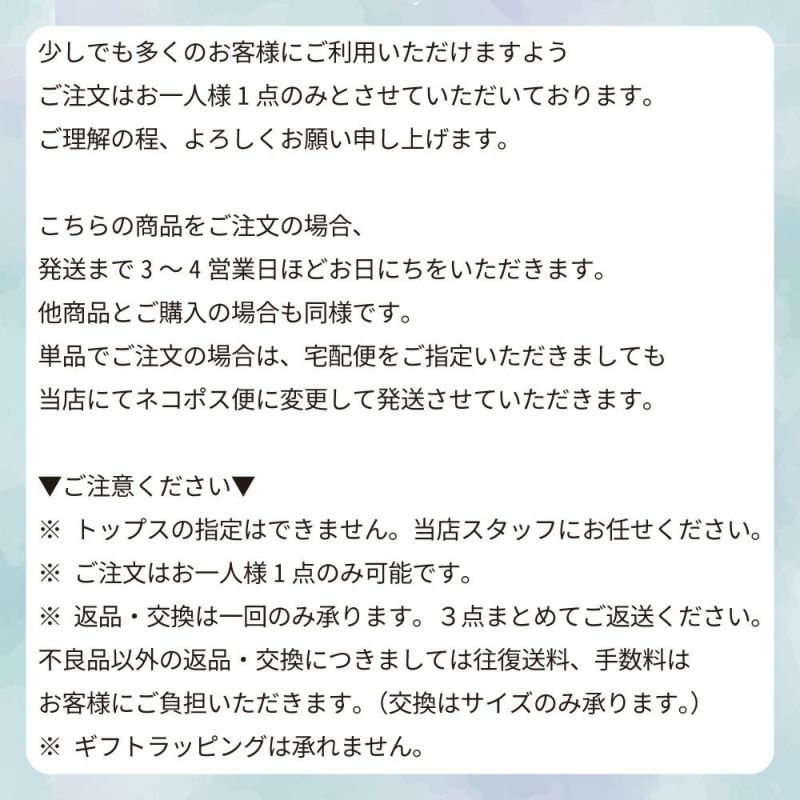 少しでも多くのお客様にご利用いただけますよう
ご注文はお一人様１点のみとさせていただいております。
ご理解の程、よろしくお願い申し上げます。

こちらの商品をご注文の場合、
発送まで３～４営業日ほどお日にちをいただきます。
他商品とご購入の場合も同様です。
単品でご注文の場合は、宅配便をご指定いただきましても
当店にてネコポス便に変更して発送させていただきます。

▼ご注意ください▼
※ トップスの指定はできません。当店スタッフにお任せください。
※ ご注文はお一人様１点のみ可能です。
※ 返品・交換は一回のみ承ります。３点まとめてご返送ください。
不良品以外の返品・交換につきましては往復送料、手数料は
お客様にご負担いただきます。（交換はサイズのみ承ります。）
※ ギフトラッピングは承れません。